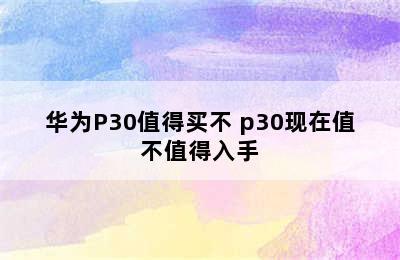 华为P30值得买不 p30现在值不值得入手